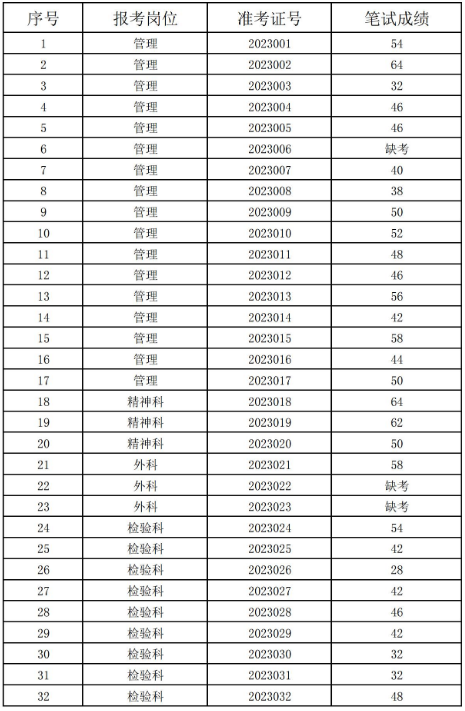 | 序号 | 报考岗位 | 准考证号 | 笔试成绩 |
|---|---|---|---|
| 1 | 管理 | 2023001 | 54 |
| 2 | 管理 | 2023002 | 64 |
| 3 | 管理 | 2023003 | 32 |
| 4 | 管理 | 2023004 | 46 |
| 5 | 管理 | 2023005 | 46 |
| 6 | 管理 | 2023006 | 缺考 |
| 7 | 管理 | 2023007 | 40 |
| 8 | 管理 | 2023008 | 38 |
| 9 | 管理 | 2023009 | 50 |
| 10 | 管理 | 2023010 | 52 |
| 11 | 管理 | 2023011 | 48 |
| 12 | 管理 | 2023012 | 46 |
| 13 | 管理 | 2023013 | 56 |
| 14 | 管理 | 2023014 | 42 |
| 15 | 管理 | 2023015 | 58 |
| 16 | 管理 | 2023016 | 44 |
| 17 | 管理 | 2023017 | 50 |
| 18 | 精神科 | 2023018 | 64 |
| 19 | 精神科 | 2023019 | 62 |
| 20 | 精神科 | 2023020 | 50 |
| 21 | 外科 | 2023021 | 58 |
| 22 | 外科 | 2023022 | 缺考 |
| 23 | 外科 | 2023023 | 缺考 |
| 24 | 检验科 | 2023024 | 54 |
| 25 | 检验科 | 2023025 | 42 |
| 26 | 检验科 | 2023026 | 28 |
| 27 | 检验科 | 2023027 | 42 |
| 28 | 检验科 | 2023028 | 46 |
| 29 | 检验科 | 2023029 | 42 |
| 30 | 检验科 | 2023030 | 32 |
| 31 | 检验科 | 2023031 | 32 |
| 32 | 检验科 | 2023032 | 48 |